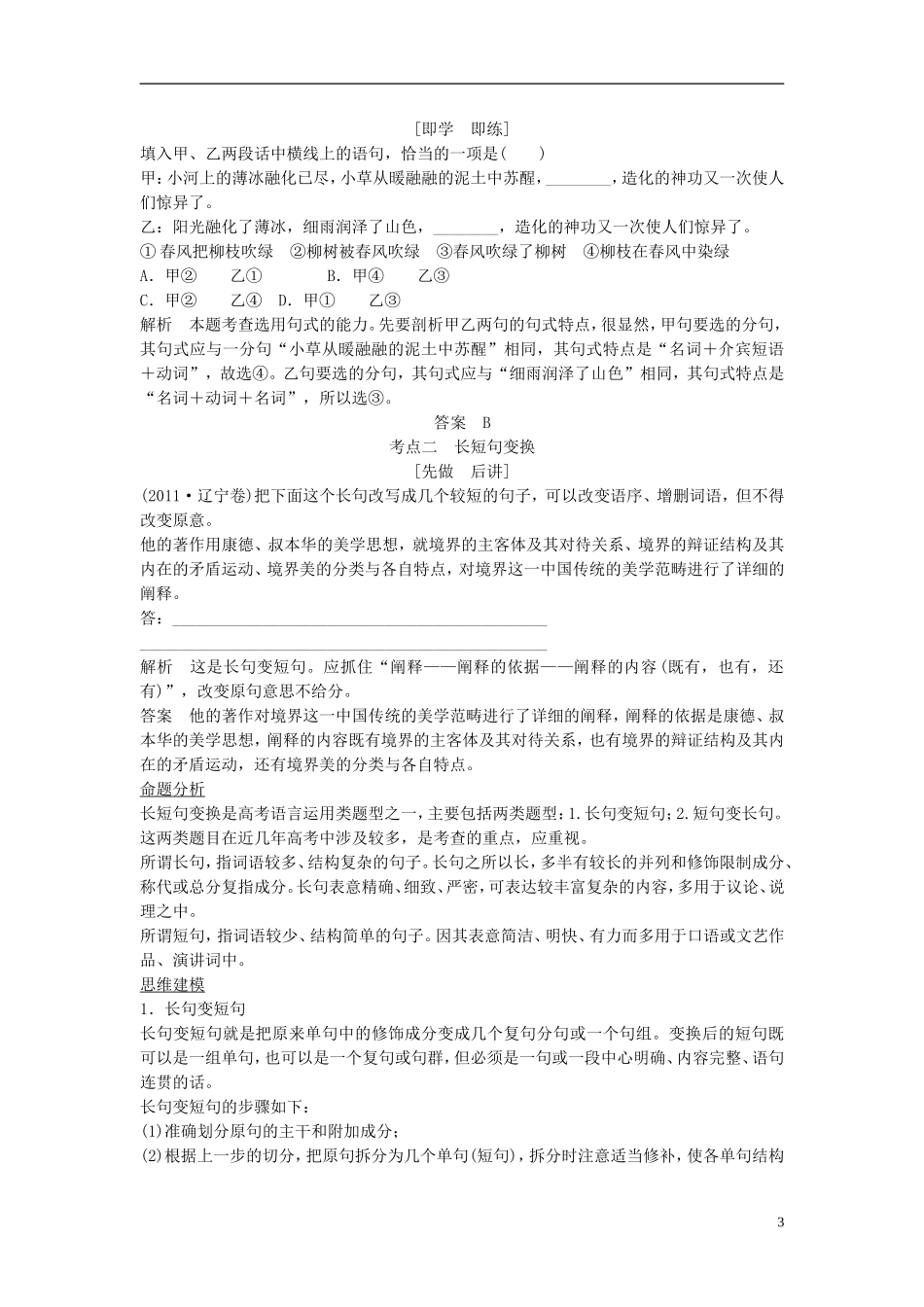 [即学　即练]

填入甲、乙两段话中横线上的语句，恰当的一项是(　　)

甲：小河上的薄冰融化已尽，小草从暖融融的泥土中苏醒，________，造化的神功又一次使人们惊异了。

乙：阳光融化了薄冰，细雨润泽了山色，________，造化的神功又一次使人们惊异了。

①春风把柳枝吹绿　②柳树被春风吹绿　③春风吹绿了柳树　④柳枝在春风中染绿

A．甲②　　乙①　　B．甲④　　乙③

C．甲②　　乙④　D．甲①　　乙③

解析　本题考查选用句式的能力。先要剖析甲乙两句的句式特点，很显然，甲句要选的分句，其句式应与一分句“小草从暖融融的泥土中苏醒”相同，其句式特点是“名词＋介宾短语＋动词”，故选④。乙句要选的分句，其句式应与“细雨润泽了山色”相同，其句式特点是“名词＋动词＋名词”，所以选③。

答案　B

考点二　长短句变换

[先做　后讲]

(2011·辽宁卷)把下面这个长句改写成几个较短的句子，可以改变语序、增删词语，但不得改变原意。

他的著作用康德、叔本华的美学思想，就境界的主客体及其对待关系、境界的辩证结构及其内在的矛盾运动、境界美的分类与各自特点，对境界这一中国传统的美学范畴进行了详细的阐释。

答：________________________________________________

________________________________________________

解析　这是长句变短句。应抓住“阐释——阐释的依据——阐释的内容(既有，也有，还有)”，改变原句意思不给分。

答案　他的著作对境界这一中国传统的美学范畴进行了详细的阐释，阐释的依据是康德、叔本华的美学思想，阐释的内容既有境界的主客体及其对待关系，也有境界的辩证结构及其内在的矛盾运动，还有境界美的分类与各自特点。

命题分析

长短句变换是高考语言运用类题型之一，主要包括两类题型：1.长句变短句；2.短句变长句。这两类题目在近几年高考中涉及较多，是考查的重点，应重视。

所谓长句，指词语较多、结构复杂的句子。长句之所以长，多半有较长的并列和修饰限制成分、称代或总分复指成分。长句表意精确、细致、严密，可表达较丰富复杂的内容，多用于议论、说理之中。

所谓短句，指词语较少、结构简单的句子。因其表意简洁、明快、有力而多用于口语或文艺作品、演讲词中。

思维建模

1．长句变短句

长句变短句就是把原来单句中的修饰成分变成几个复句分句或一个句组。变换后的短句既可以是一组单句，也可以是一个复句或句群，但必须是一句或一段中心明确、内容完整、语句连贯的话。

长句变短句的步骤如下：

(1)准确划分原句的主干和附加成分；

(2)根据上一步的切分，把原句拆分为几个单句(短句)，拆分时注意适当修补，使各单句结构

3